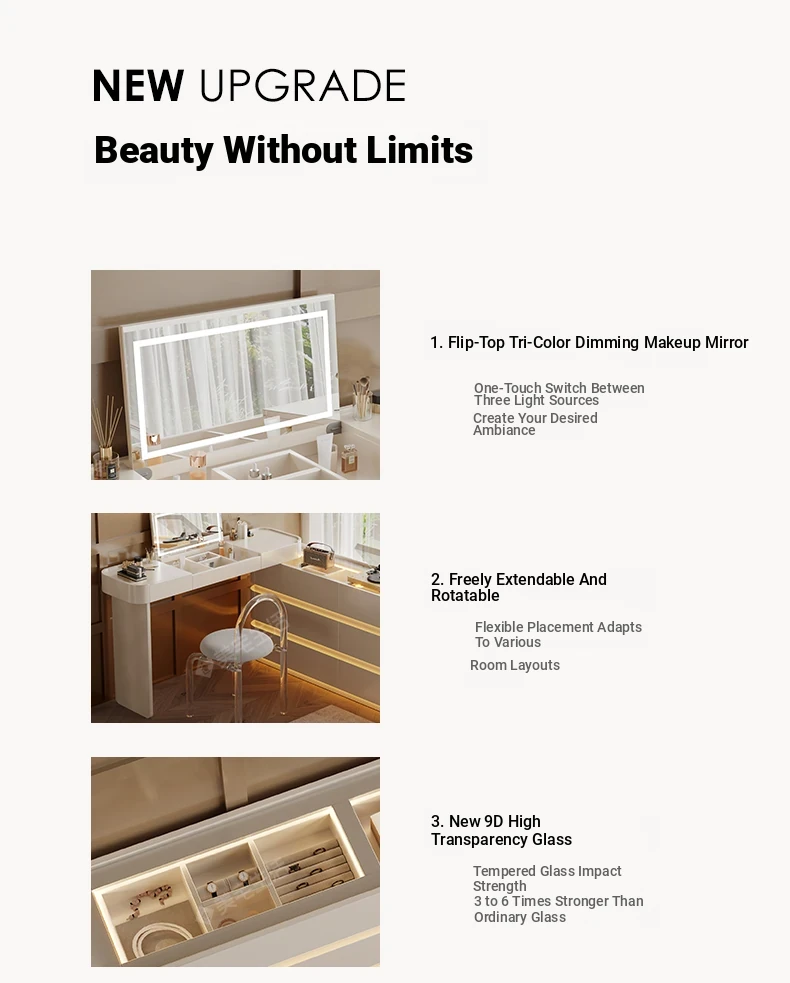 NEW UPGRADE

Beauty Without Limits

1. Flip-Top Tri-Color Dimming Makeup Mirror

One-Touch Switch Between Three Light Sources

Create Your Desired Ambiance

2. Freely Extendable And Rotatable

Flexible Placement Adapts To Various

Room Layouts

3. New 9D High Transparency Glass

Tempered Glass Impact Strength

3 to 6 Times Stronger Than Ordinary Glass